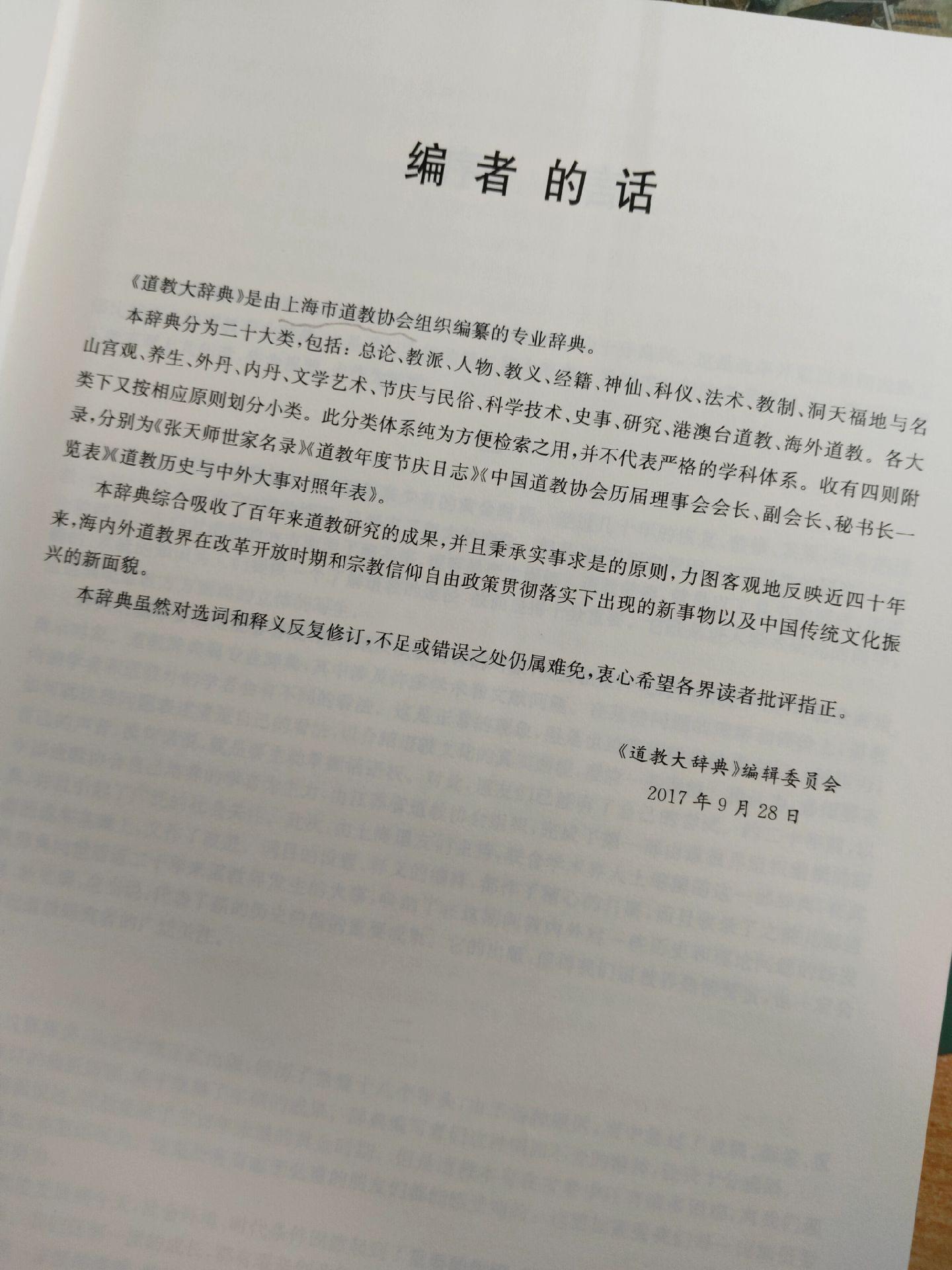 编者的话

《道教大辞典》是由上海市道教协会组织编纂的专业辞典。

本辞典分为二十大类，包括：总论、教派、人物、教义、经籍、神仙、科仪、法术、教制、洞天福地与名山宫观、养生、外丹、内丹、文学艺术、节庆与民俗、科学技术、史事、研究、港澳台道教、海外道教。各大类下又按相应原则划分小类。此分类体系纯为方便检索之用，并不代表严格的学科体系。收有四则附录，分别为《张天师世家名录》《道教年度节庆日志》《中国道教协会历届理事会会长、副会长、秘书长一览表》《道教历史与中外大事对照年表》。

本辞典综合吸收了百年来道教研究的成果，并且秉承实事求是的原则，力图客观地反映近四十年来，海内外道教界在改革开放时期和宗教信仰自由政策贯彻落实下出现的新事物以及中国传统文化振兴的新面貌。

本辞典虽然对选词和释义反复修订，不足或错误之处仍属难免，衷心希望各界读者批评指正。

《道教大辞典》编辑委员会
2017年9月28日